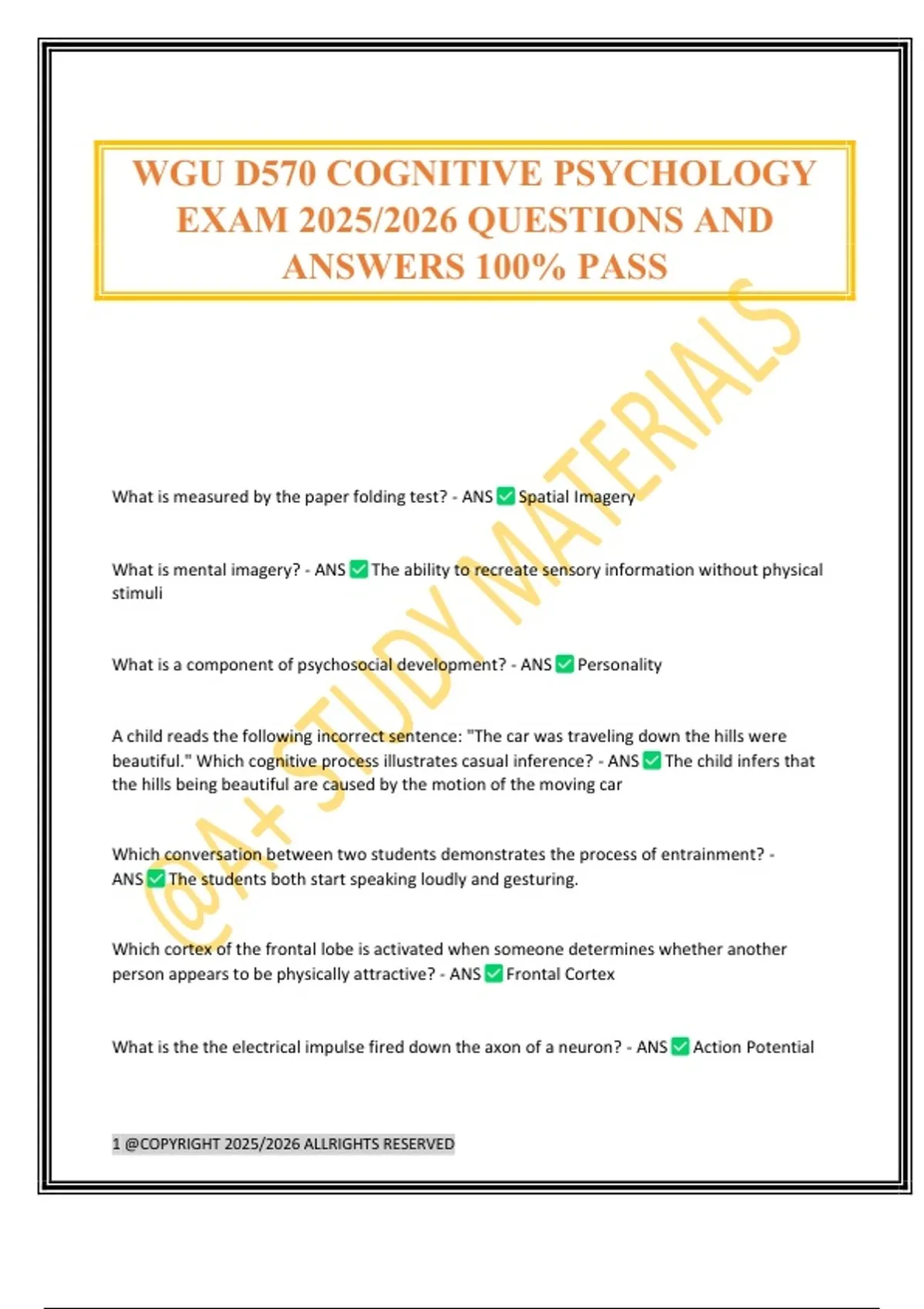 WGU D570 COGNITIVE PSYCHOLOGY EXAM 2025/2026 QUESTIONS AND ANSWERS 100% PASS

@A+ STUDY MATERIALS

What is measured by the paper folding test? - ANS ✅ Spatial Imagery

What is mental imagery? - ANS ✅ The ability to recreate sensory information without physical stimuli

What is a component of psychosocial development? - ANS ✅ Personality

A child reads the following incorrect sentence: "The car was traveling down the hills were beautiful." Which cognitive process illustrates casual inference? - ANS ✅ The child infers that the hills being beautiful are caused by the motion of the moving car

Which conversation between two students demonstrates the process of entrainment? - ANS ✅ The students both start speaking loudly and gesturing.

Which cortex of the frontal lobe is activated when someone determines whether another person appears to be physically attractive? - ANS ✅ Frontal Cortex

What is the the electrical impulse fired down the axon of a neuron? - ANS ✅ Action Potential

1 @COPYRIGHT 2025/2026 ALLRIGHTS RESERVED